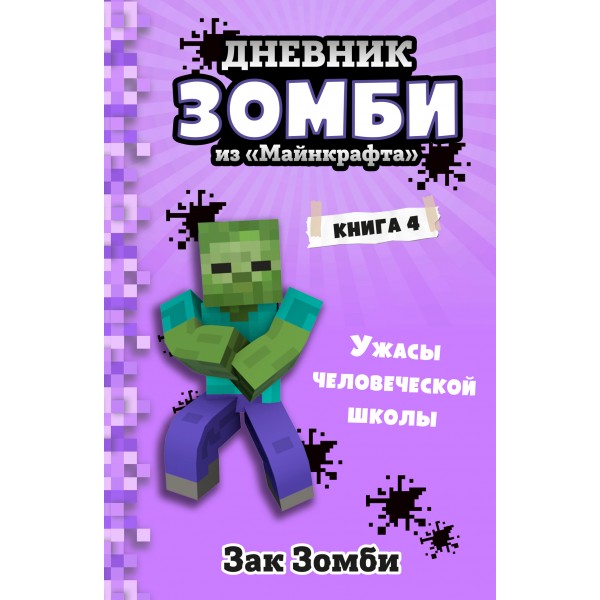 ДНЕВНИК
ЗОМБИ
из «Майнкрафта»

КНИГА 4

Ужасы человеческой школы

Зак Зомби